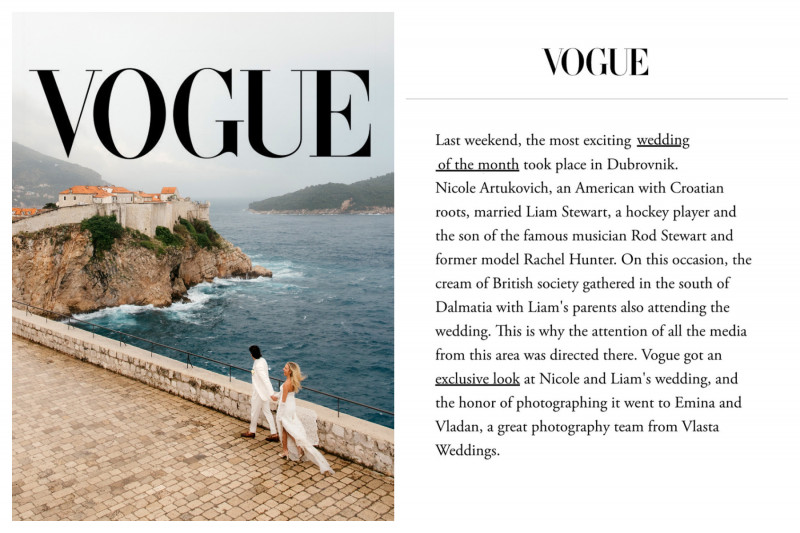 VOGUE

VOGUE

Last weekend, the most exciting wedding of the month took place in Dubrovnik. Nicole Artukovich, an American with Croatian roots, married Liam Stewart, a hockey player and the son of the famous musician Rod Stewart and former model Rachel Hunter. On this occasion, the cream of British society gathered in the south of Dalmatia with Liam's parents also attending the wedding. This is why the attention of all the media from this area was directed there. Vogue got an exclusive look at Nicole and Liam's wedding, and the honor of photographing it went to Emina and Vladan, a great photography team from Vlasta Weddings.